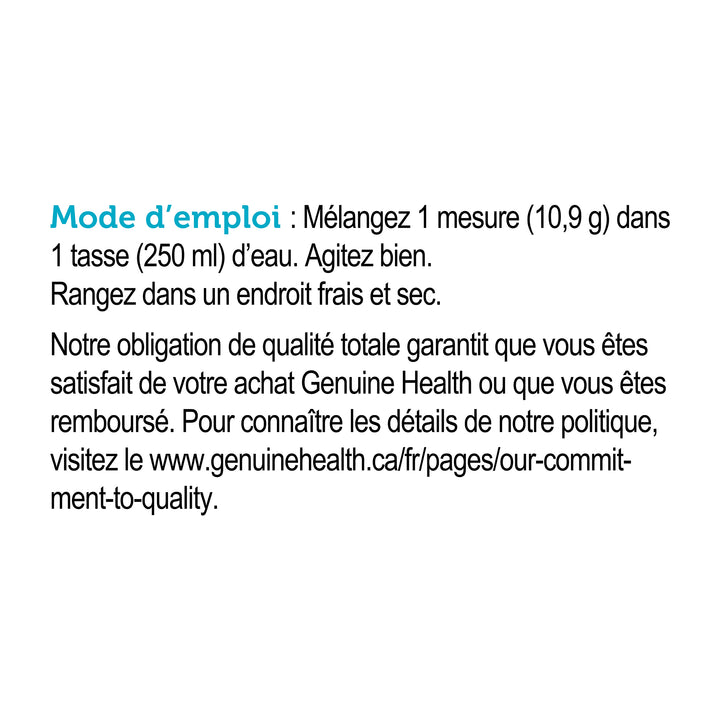 Mode d’emploi : Mélangez 1 mesure (10,9 g) dans 1 tasse (250 ml) d’eau. Agitez bien.
Rangez dans un endroit frais et sec.

Notre obligation de qualité totale garantit que vous êtes satisfait de votre achat Genuine Health ou que vous êtes remboursé. Pour connaître les détails de notre politique, visitez le www.genuinehealth.ca/fr/pages/our-commitment-to-quality.